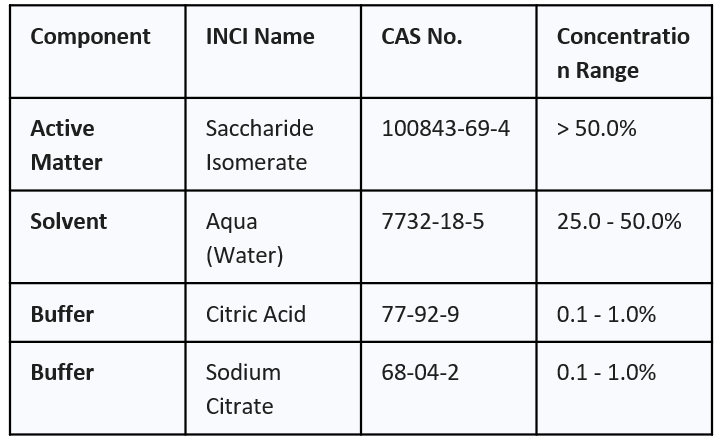 | Component | INCI Name | CAS No. | Concentration Range |
|---|---|---|---|
| Active Matter | Saccharide Isomerate | 100843-69-4 | > 50.0% |
| Solvent | Aqua (Water) | 7732-18-5 | 25.0 - 50.0% |
| Buffer | Citric Acid | 77-92-9 | 0.1 - 1.0% |
| Buffer | Sodium Citrate | 68-04-2 | 0.1 - 1.0% |